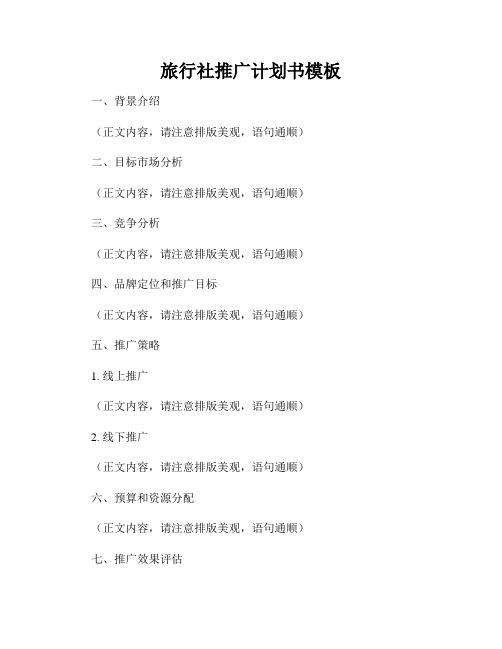 旅行社推广计划书模板

一、背景介绍

（正文内容，请注意排版美观，语句通顺）

二、目标市场分析

（正文内容，请注意排版美观，语句通顺）

三、竞争分析

（正文内容，请注意排版美观，语句通顺）

四、品牌定位和推广目标

（正文内容，请注意排版美观，语句通顺）

五、推广策略

1. 线上推广

（正文内容，请注意排版美观，语句通顺）

2. 线下推广

（正文内容，请注意排版美观，语句通顺）

六、预算和资源分配

（正文内容，请注意排版美观，语句通顺）

七、推广效果评估